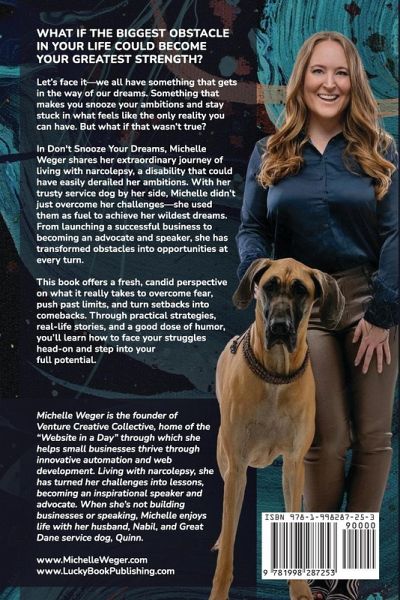 WHAT IF THE BIGGEST OBSTACLE IN YOUR LIFE COULD BECOME YOUR GREATEST STRENGTH?

Let's face it—we all have something that gets in the way of our dreams. Something that makes you snooze your ambitions and stay stuck in what feels like the only reality you can have. But what if that wasn't true?

In Don't Snooze Your Dreams, Michelle Weger shares her extraordinary journey of living with narcolepsy, a disability that could have easily derailed her ambitions. With her trusty service dog by her side, Michelle didn't just overcome her challenges—she used them as fuel to achieve her wildest dreams. From launching a successful business to becoming an advocate and speaker, she has transformed obstacles into opportunities at every turn.

This book offers a fresh, candid perspective on what it really takes to overcome fear, push past limits, and turn setbacks into comebacks. Through practical strategies, real-life stories, and a good dose of humor, you'll learn how to face your struggles head-on and step into your full potential.

Michelle Weger is the founder of Venture Creative Collective, home of the "Website in a Day" through which she helps small businesses thrive through innovative automation and web development. Living with narcolepsy, she has turned her challenges into lessons, becoming an inspirational speaker and advocate. When she's not building businesses or speaking, Michelle enjoys life with her husband, Nabil, and Great Dane service dog, Quinn.

www.MichelleWeger.com
www.LuckyBookPublishing.com

ISBN 978-1-998287-25-3
90000
9 781998 287253